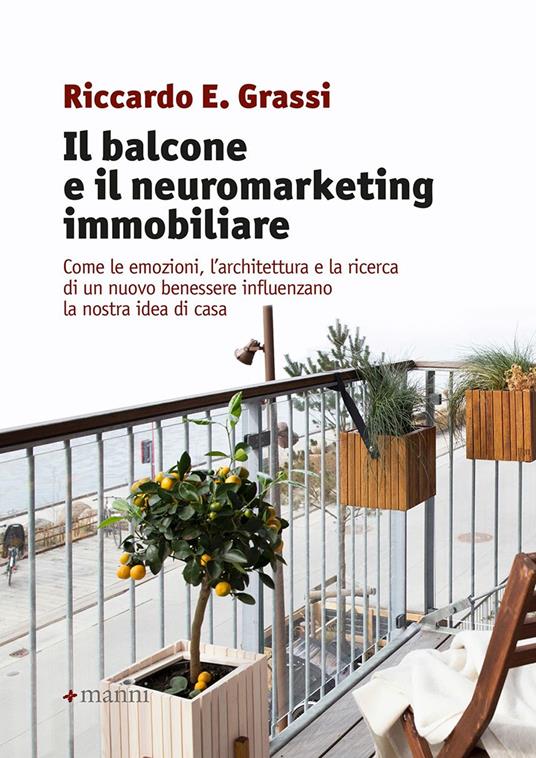 Riccardo E. Grassi

Il balcone e il neuromarketing immobiliare

Come le emozioni, l'architettura e la ricerca di un nuovo benessere influenzano la nostra idea di casa

manni